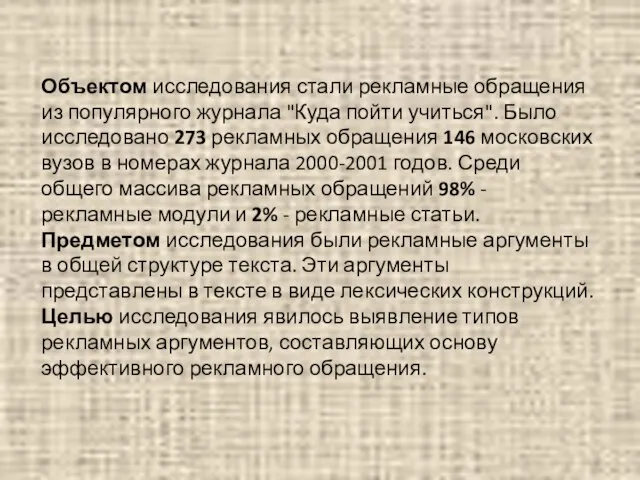 Объектом исследования стали рекламные обращения из популярного журнала "Куда пойти учиться". Было исследовано 273 рекламных обращения 146 московских вузов в номерах журнала 2000-2001 годов. Среди общего массива рекламных обращений 98% - рекламные модули и 2% - рекламные статьи.
Предметом исследования были рекламные аргументы в общей структуре текста. Эти аргументы представлены в тексте в виде лексических конструкций.
Целью исследования явилось выявление типов рекламных аргументов, составляющих основу эффективного рекламного обращения.